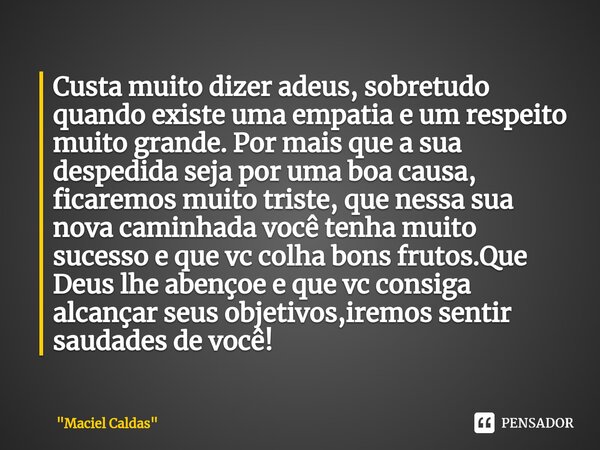 Custa muito dizer adeus, sobretudo quando existe uma empatia e um respeito muito grande. Por mais que a sua despedida seja por uma boa causa, ficaremos muito triste, que nessa sua nova caminhada você tenha muito sucesso e que vc colha bons frutos.Que Deus lhe abençoe e que vc consiga alcançar seus objetivos,iremos sentir saudades de você!

"Maciel Caldas"

PENSADOR